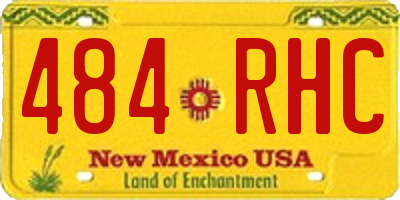 484 RHC

New Mexico USA
Land of Enchantment